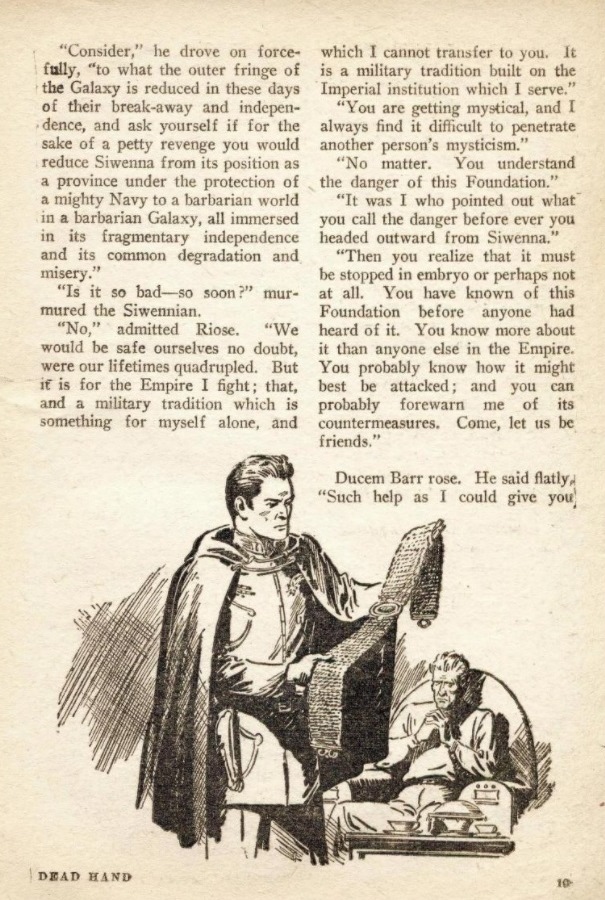 "Consider," he drove on forcefully, "to what the outer fringe of the Galaxy is reduced in these days of their break-away and independence, and ask yourself if for the sake of a petty revenge you would reduce Siwenna from its position as a province under the protection of a mighty Navy to a barbarian world in a barbarian Galaxy, all immersed in its fragmentary independence and its common degradation and misery."

"Is it so bad—so soon?" murmured the Siwennian.

"No," admitted Riose. "We would be safe ourselves no doubt, were our lifetimes quadrupled. But it is for the Empire I fight; that, and a military tradition which is something for myself alone, and which I cannot transfer to you. It is a military tradition built on the Imperial institution which I serve."

"You are getting mystical, and I always find it difficult to penetrate another person's mysticism."

"No matter. You understand the danger of this Foundation."

"It was I who pointed out what you call the danger before ever you headed outward from Siwenna."

"Then you realize that it must be stopped in embryo or perhaps not at all. You have known of this Foundation before anyone had heard of it. You know more about it than anyone else in the Empire. You probably know how it might best be attacked; and you can probably forewarn me of its countermeasures. Come, let us be friends."

Ducem Barr rose. He said flatly, "Such help as I could give you

DEAD HAND

10